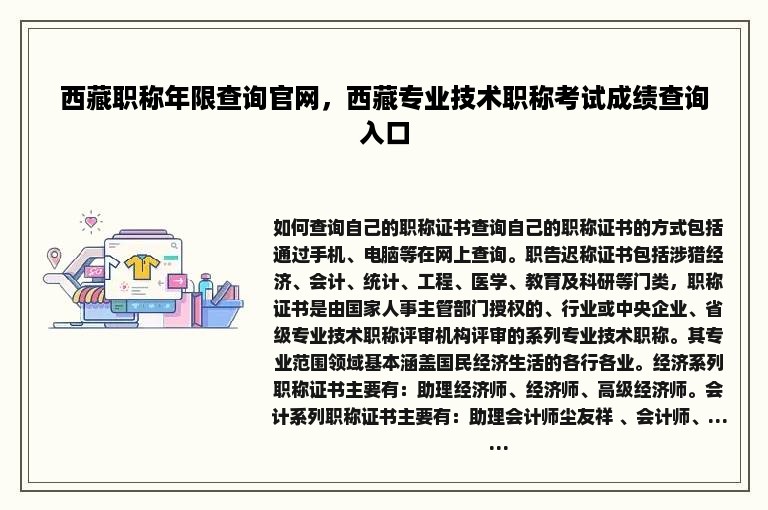 西藏职称年限查询官网，西藏专业技术职称考试成绩查询入口

如何查询自己的职称证书查询自己的职称证书的方式包括通过手机、电脑等在网上查询。职告迟称证书包括涉猎经济、会计、统计、工程、医学、教育及科研等门类，职称证书是由国家人事主管部门授权的、行业或中央企业、省级专业技术职称评审机构评审的系列专业技术职称。其专业范围领域基本涵盖国民经济生活的各行各业。经济系列职称证书主要有：助理经济师、经济师、高级经济师。会计系列职称证书主要有：助理会计师尘友祥 、会计师、……